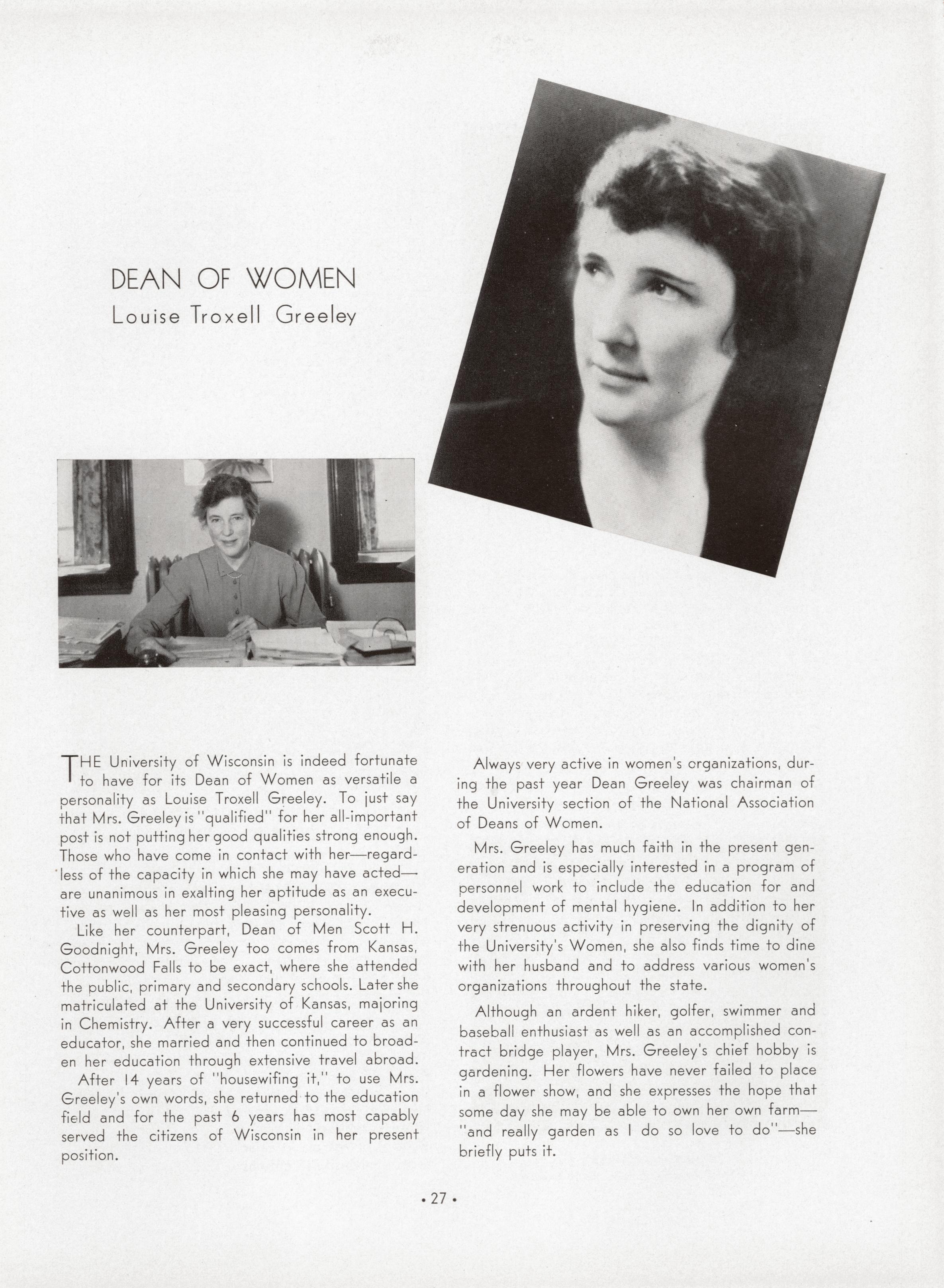 DEAN OF WOMEN
Louise Troxell Greeley

THE University of Wisconsin is indeed fortunate to have for its Dean of Women as versatile a personality as Louise Troxell Greeley. To just say that Mrs. Greeley is "qualified" for her all-important post is not putting her good qualities strong enough. Those who have come in contact with her—regardless of the capacity in which she may have acted—are unanimous in exalting her aptitude as an executive as well as her most pleasing personality.

Like her counterpart, Dean of Men Scott H. Goodnight, Mrs. Greeley too comes from Kansas, Cottonwood Falls to be exact, where she attended the public, primary and secondary schools. Later she matriculated at the University of Kansas, majoring in Chemistry. After a very successful career as an educator, she married and then continued to broaden her education through extensive travel abroad.

After 14 years of "housewifing it," to use Mrs. Greeley's own words, she returned to the education field and for the past 6 years has most capably served the citizens of Wisconsin in her present position.

Always very active in women's organizations, during the past year Dean Greeley was chairman of the University section of the National Association of Deans of Women.

Mrs. Greeley has much faith in the present generation and is especially interested in a program of personnel work to include the education for and development of mental hygiene. In addition to her very strenuous activity in preserving the dignity of the University's Women, she also finds time to dine with her husband and to address various women's organizations throughout the state.

Although an ardent hiker, golfer, swimmer and baseball enthusiast as well as an accomplished contract bridge player, Mrs. Greeley's chief hobby is gardening. Her flowers have never failed to place in a flower show, and she expresses the hope that some day she may be able to own her own farm—"and really garden as I do so love to do"—she briefly puts it.

• 27 •